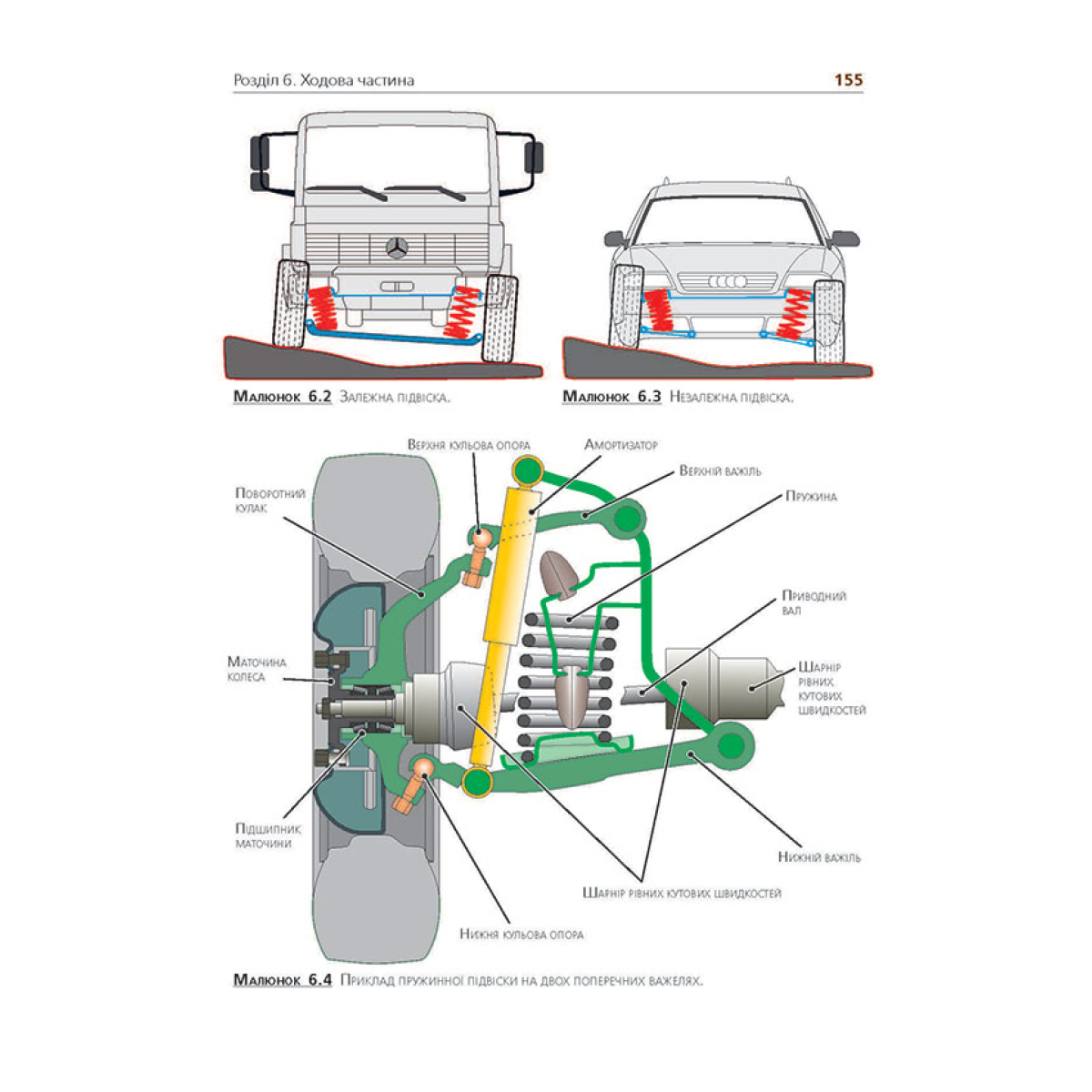 Розділ 6. Ходова частина

155

Малюнок 6.2 Залежна підвіска.

Малюнок 6.3 Незалежна підвіска.

Верхня кульова опора

Амортизатор

Верхній важіль

Пружина

Поворотний кулак

Приводний вал

Маточина колеса

Шарнір рівних кутових швидкостей

Підшипник маточини

Нижній важіль

Шарнір рівних кутових швидкостей

Нижня кульова опора

Малюнок 6.4 Приклад пружинної підвіски на двох поперечних важелях.